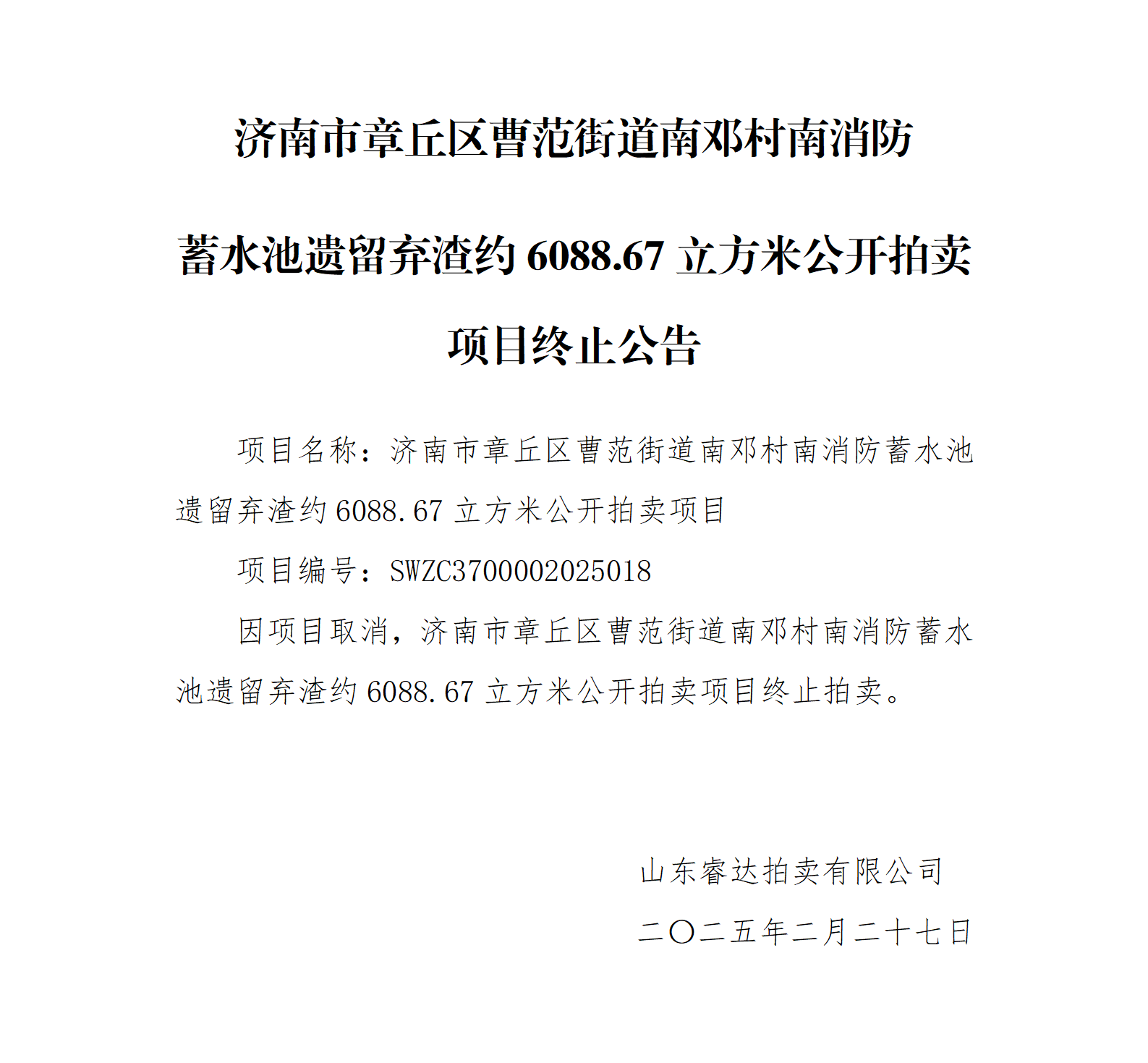 济南市章丘区曹范街道南邓村南消防蓄水池遗留弃渣约 6088.67 立方米公开拍卖项目终止公告

项目名称：济南市章丘区曹范街道南邓村南消防蓄水池遗留弃渣约 6088.67 立方米公开拍卖项目

项目编号：SWZC3700002025018

因项目取消，济南市章丘区曹范街道南邓村南消防蓄水池遗留弃渣约 6088.67 立方米公开拍卖项目终止拍卖。

山东睿达拍卖有限公司

二〇二五年二月二十七日